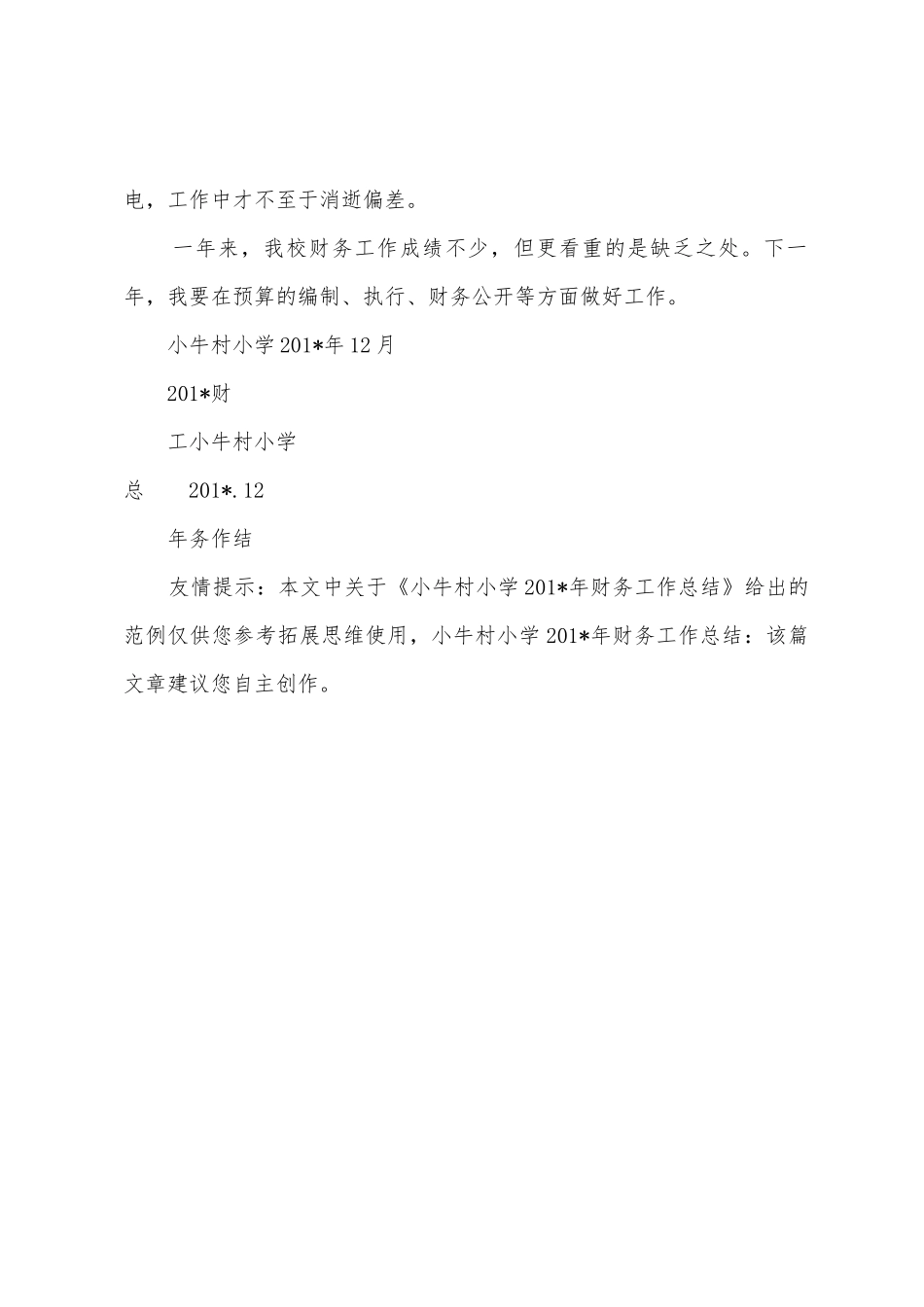 电，工作中才不至于消逝偏差。

一年来，我校财务工作成绩不少，但更看重的是缺乏之处。下一年，我要在预算的编制、执行、财务公开等方面做好工作。

小牛村小学201*年12月

201*财

工小牛村小学

总　201*.12

年务作结

友情提示：本文中关于《小牛村小学201*年财务工作总结》给出的范例仅供您参考拓展思维使用，小牛村小学201*年财务工作总结：该篇文章建议您自主创作。